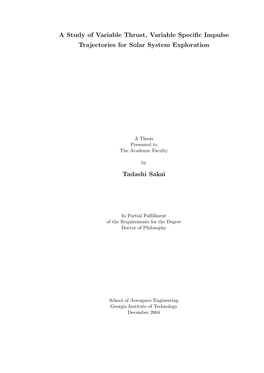 A Study of Variable Thrust, Variable Specific Impulse Trajectories for Solar System Exploration

A Thesis
Presented to
The Academic Faculty

by

Tadashi Sakai

In Partial Fulfillment
of the Requirements for the Degree
Doctor of Philosophy

School of Aerospace Engineering
Georgia Institute of Technology
December 2004